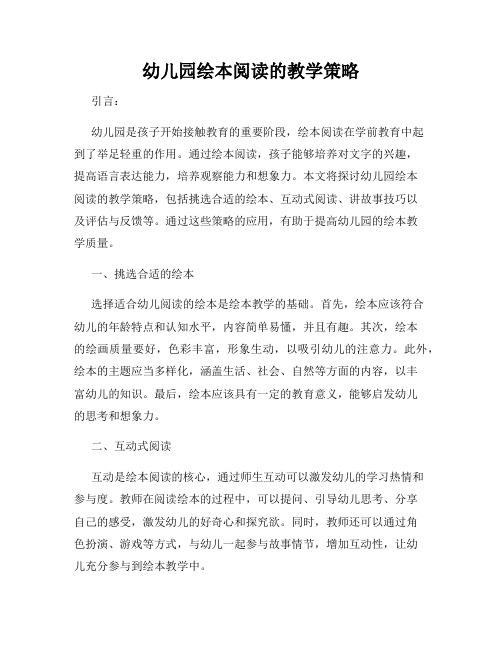 幼儿园绘本阅读的教学策略

引言：

幼儿园是孩子开始接触教育的重要阶段，绘本阅读在学前教育中起到了举足轻重的作用。通过绘本阅读，孩子能够培养对文字的兴趣，提高语言表达能力，培养观察能力和想象力。本文将探讨幼儿园绘本阅读的教学策略，包括挑选合适的绘本、互动式阅读、讲故事技巧以及评估与反馈等。通过这些策略的应用，有助于提高幼儿园的绘本教学质量。

一、挑选合适的绘本

选择适合幼儿阅读的绘本是绘本教学的基础。首先，绘本应该符合幼儿的年龄特点和认知水平，内容简单易懂，并且有趣。其次，绘本的绘画质量要好，色彩丰富，形象生动，以吸引幼儿的注意力。此外，绘本的主题应当多样化，涵盖生活、社会、自然等方面的内容，以丰富幼儿的知识。最后，绘本应该具有一定的教育意义，能够启发幼儿的思考和想象力。

二、互动式阅读

互动是绘本阅读的核心，通过师生互动可以激发幼儿的学习热情和参与度。教师在阅读绘本的过程中，可以提问、引导幼儿思考、分享自己的感受，激发幼儿的好奇心和探究欲。同时，教师还可以通过角色扮演、游戏等方式，与幼儿一起参与故事情节，增加互动性，让幼儿充分参与到绘本教学中。